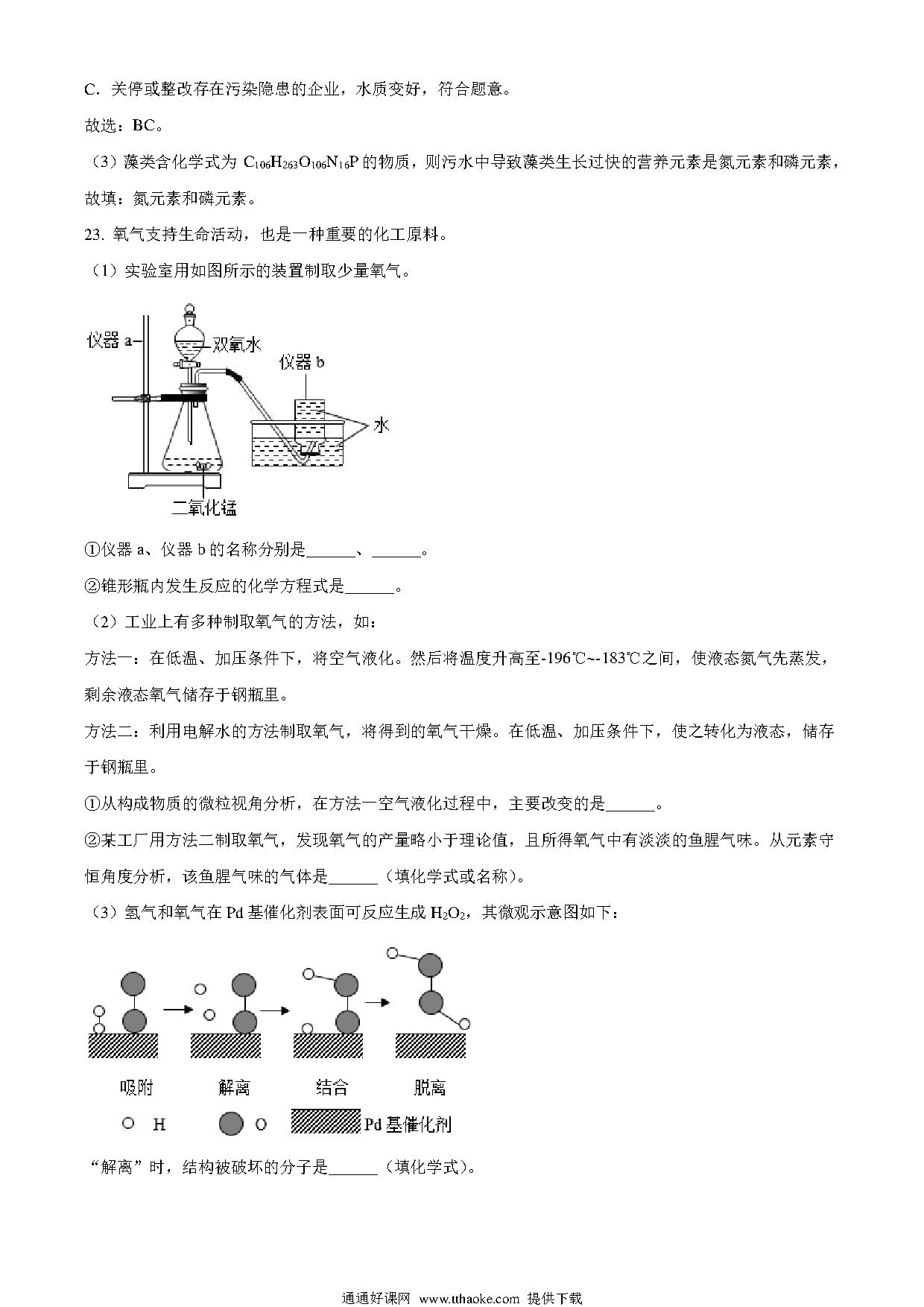 C. 关停或整改存在污染隐患的企业，水质变好，符合题意。

故选：BC。

（3）藻类含化学式为 $C_{106}H_{263}O_{106}N_{16}P$ 的物质，则污水中导致藻类生长过快的营养元素是氮元素和磷元素，故填：氮元素和磷元素。

23. 氧气支持生命活动，也是一种重要的化工原料。

（1）实验室用如图所示的装置制取少量氧气。

仪器 a

双氧水

仪器 b

水

二氧化锰

①仪器 a、仪器 b 的名称分别是______、______。

②锥形瓶内发生反应的化学方程式是______。

（2）工业上有多种制取氧气的方法，如：

方法一：在低温、加压条件下，将空气液化。然后将温度升高至-196℃~-183℃之间，使液态氮气先蒸发，剩余液态氧气储存于钢瓶里。

方法二：利用电解水的方法制取氧气，将得到的氧气干燥。在低温、加压条件下，使之转化为液态，储存于钢瓶里。

①从构成物质的微粒视角分析，在方法一空气液化过程中，主要改变的是______。

②某工厂用方法二制取氧气，发现氧气的产量略小于理论值，且所得氧气中有淡淡的鱼腥气味。从元素守恒角度分析，该鱼腥气味的气体是______（填化学式或名称）。

（3）氢气和氧气在 Pd 基催化剂表面可反应生成 $H_2O_2$，其微观示意图如下：

吸附 解离 结合 脱离

H O Pd 基催化剂

“解离”时，结构被破坏的分子是______（填化学式）。

通通好课网 www.tthaoke.com 提供下载